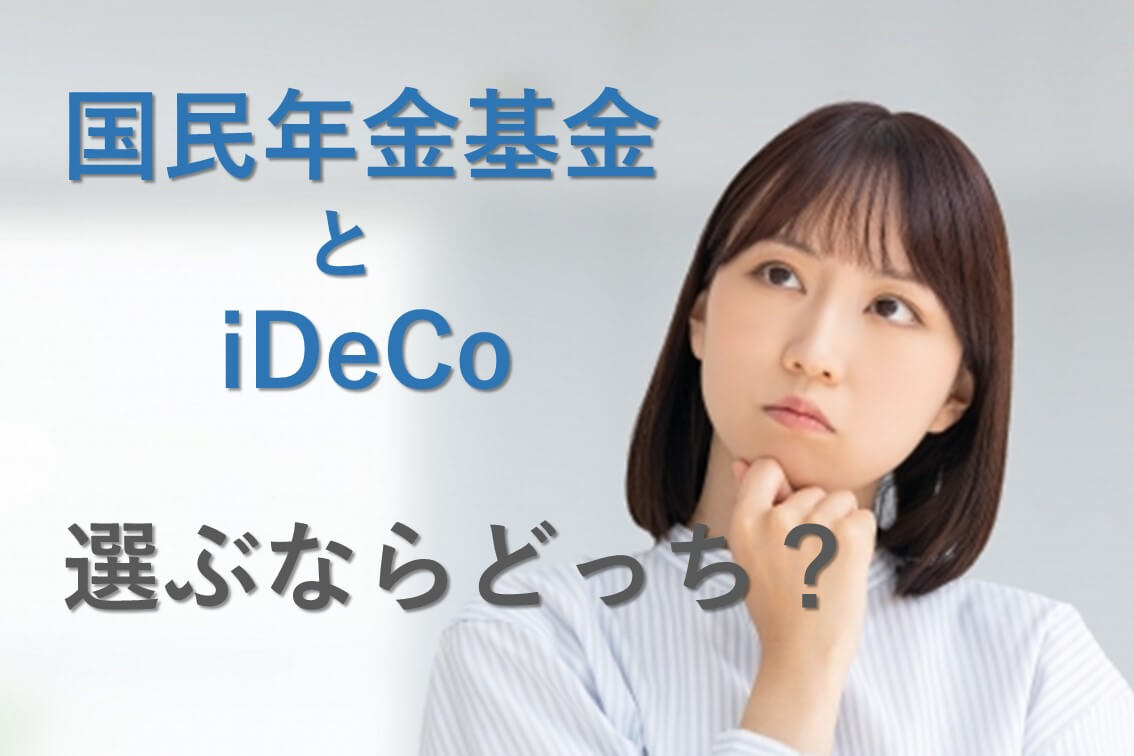 国民年金基金
と
iDeCo

選ぶならどっち？